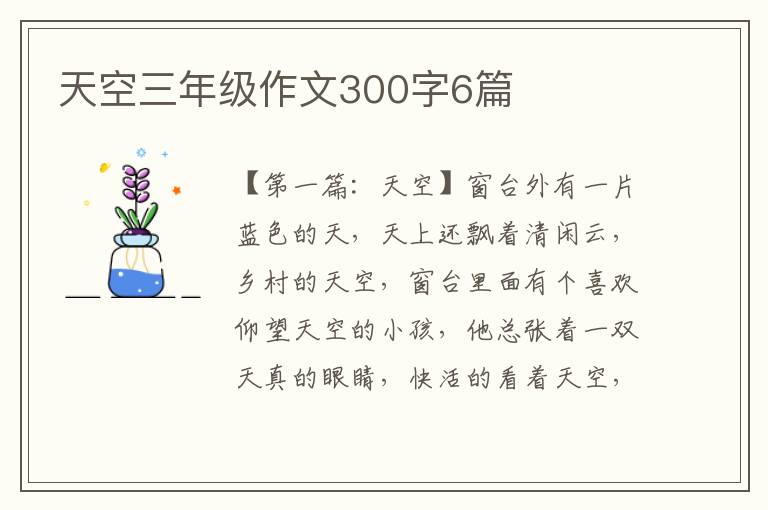 天空三年级作文300字6篇

【第一篇：天空】窗台外有一片蓝色的天，天上还飘着清闲云，乡村的天空，窗台里面有个喜欢仰望天空的小孩，他总张着一双天真的眼睛，快活的看着天空，